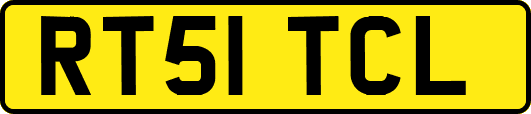 RT51 TCL